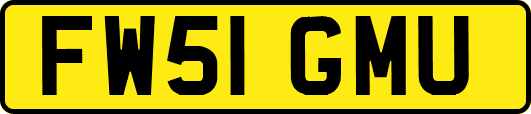 FW51 GMU